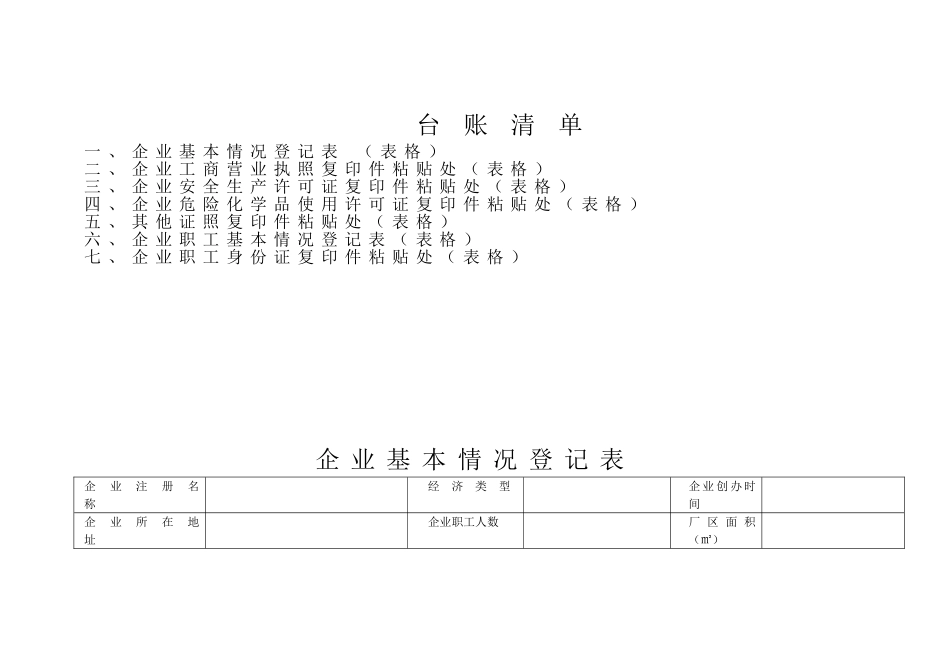 台 账 清 单

一、企业基本情况登记表 （表格）
二、企业工商营业执照复印件粘贴处（表格）
三、企业安全生产许可证复印件粘贴处（表格）
四、企业危险化学品使用许可证复印件粘贴处（表格）
五、其他证照复印件粘贴处（表格）
六、企业职工基本情况登记表（表格）
七、企业职工身份证复印件粘贴处（表格）

企业基本情况登记表

| 企业注册名称 | | 经济类型 | | 企业创办时间 | |
|---|---|---|---|---|---|
| 企业所在地址 | | 企业职工人数 | | 厂区面积（㎡） | |